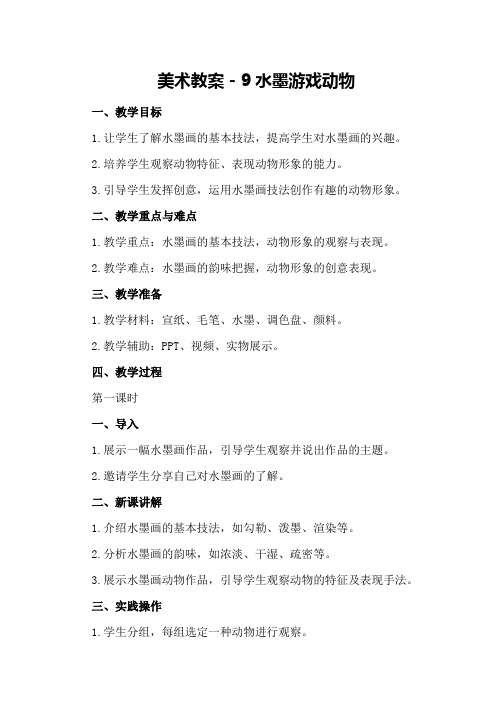 美术教案 - 9 水墨游戏动物

一、教学目标

1.让学生了解水墨画的基本技法，提高学生对水墨画的兴趣。

2.培养学生观察动物特征、表现动物形象的能力。

3.引导学生发挥创意，运用水墨画技法创作有趣的动物形象。

二、教学重点与难点

1.教学重点：水墨画的基本技法，动物形象的观察与表现。

2.教学难点：水墨画的韵味把握，动物形象的创意表现。

三、教学准备

1.教学材料：宣纸、毛笔、水墨、调色盘、颜料。

2.教学辅助：PPT、视频、实物展示。

四、教学过程

第一课时

一、导入

1.展示一幅水墨画作品，引导学生观察并说出作品的主题。

2.邀请学生分享自己对水墨画的了解。

二、新课讲解

1.介绍水墨画的基本技法，如勾勒、泼墨、渲染等。

2.分析水墨画的韵味，如浓淡、干湿、疏密等。

3.展示水墨画动物作品，引导学生观察动物的特征及表现手法。

三、实践操作

1.学生分组，每组选定一种动物进行观察。